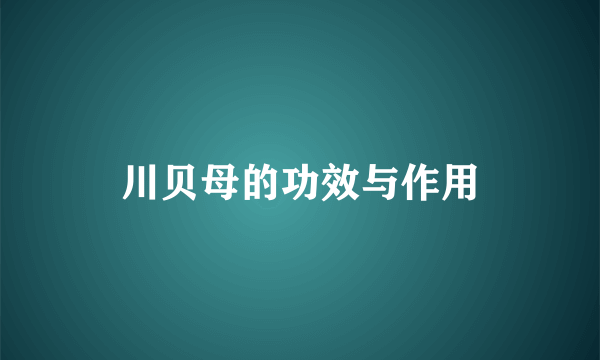 川贝母的功效与作用